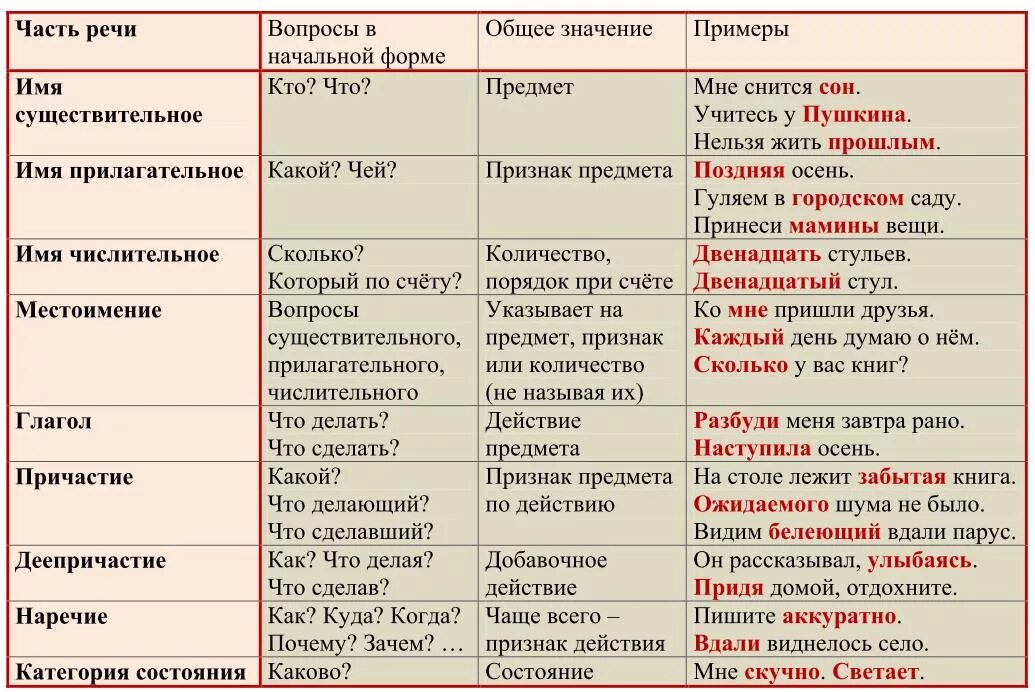 | Часть речи | Вопросы в начальной форме | Общее значение | Примеры |
|---|---|---|---|
| Имя существительное | Кто? Что? | Предмет | Мне снится сон. Учитесь у Пушкина. Нельзя жить прошлым. |
| Имя прилагательное | Какой? Чей? | Признак предмета | Поздняя осень. Гуляем в городском саду. Принеси мамины вещи. |
| Имя числительное | Сколько? Который по счёту? | Количество, порядок при счёте | Двенадцать стульев. Двенадцатый стул. |
| Местоимение | Вопросы существительного, прилагательного, числительного | Указывает на предмет, признак или количество (не называя их) | Ко мне пришли друзья. Каждый день думаю о нём. Сколько у вас книг? |
| Глагол | Что делать? Что сделать? | Действие предмета | Разбуди меня завтра рано. Наступила осень. |
| Причастие | Какой? Что делающий? Что сделавший? | Признак предмета по действию | На столе лежит забытая книга. Ожидаемого шума не было. Видим белеющий вдали парус. |
| Деепричастие | Как? Что делая? Что сделав? | Добавочное действие | Он рассказывал, улыбаясь. Придя домой, отдохните. |
| Наречие | Как? Куда? Когда? Почему? Зачем? … | Чаще всего – признак действия | Пишите аккуратно. Вдали виднелось село. |
| Категория состояния | Каково? | Состояние | Мне скучно. Светает. |